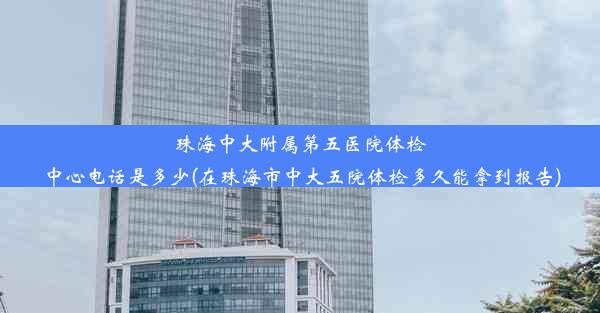 珠海中大附属第五医院体检中心电话是多少(在珠海市中大五院体检多久能拿到报告)